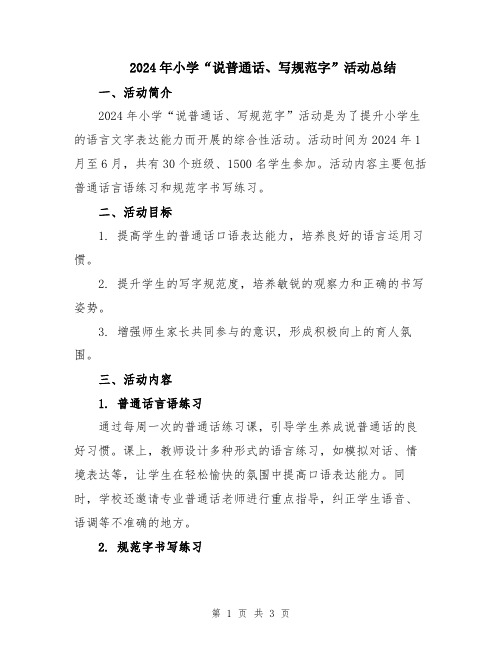 2024年小学“说普通话、写规范字”活动总结

一、活动简介

2024年小学“说普通话、写规范字”活动是为了提升小学生的语言文字表达能力而开展的综合性活动。活动时间为2024年1月至6月，共有30个班级、1500名学生参加。活动内容主要包括普通话言语练习和规范字书写练习。

二、活动目标

1. 提高学生的普通话口语表达能力，培养良好的语言运用习惯。

2. 提升学生的写字规范度，培养敏锐的观察力和正确的书写姿势。

3. 增强师生家长共同参与的意识，形成积极向上的育人氛围。

三、活动内容

1. 普通话言语练习

通过每周一次的普通话练习课，引导学生养成说普通话的良好习惯。课上，教师设计多种形式的语言练习，如模拟对话、情境表达等，让学生在轻松愉快的氛围中提高口语表达能力。同时，学校还邀请专业普通话老师进行重点指导，纠正学生语音、语调等不准确的地方。

2. 规范字书写练习

第 1 页 共 3 页